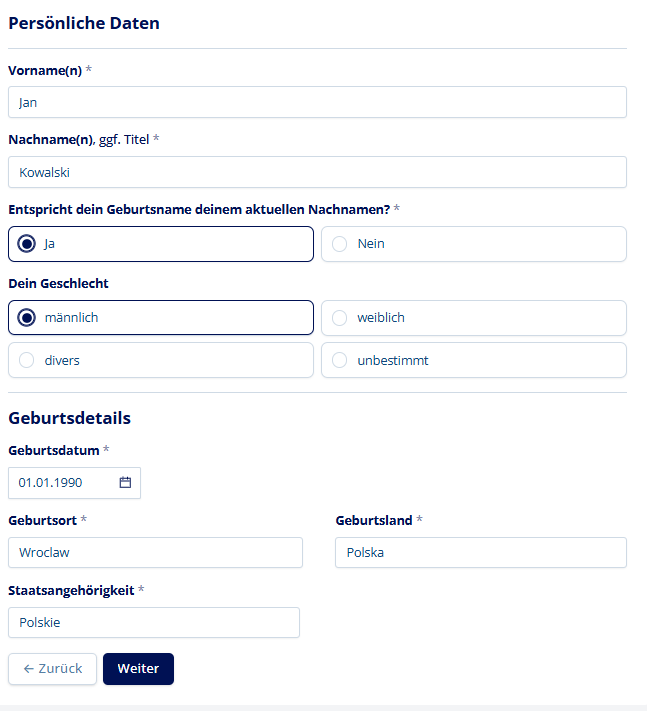 Persönliche Daten

Vorname(n) *

Jan

Nachname(n), ggf. Titel *

Kowalski

Entspricht dein Geburtsname deinem aktuellen Nachnamen? *

Ja

Nein

Dein Geschlecht

männlich

weiblich

divers

unbestimmt

Geburtsdetails

Geburtsdatum *

01.01.1990

Geburtsort *

Wroclaw

Geburtsland *

Polska

Staatsangehörigkeit *

Polskie

← Zurück

Weiter